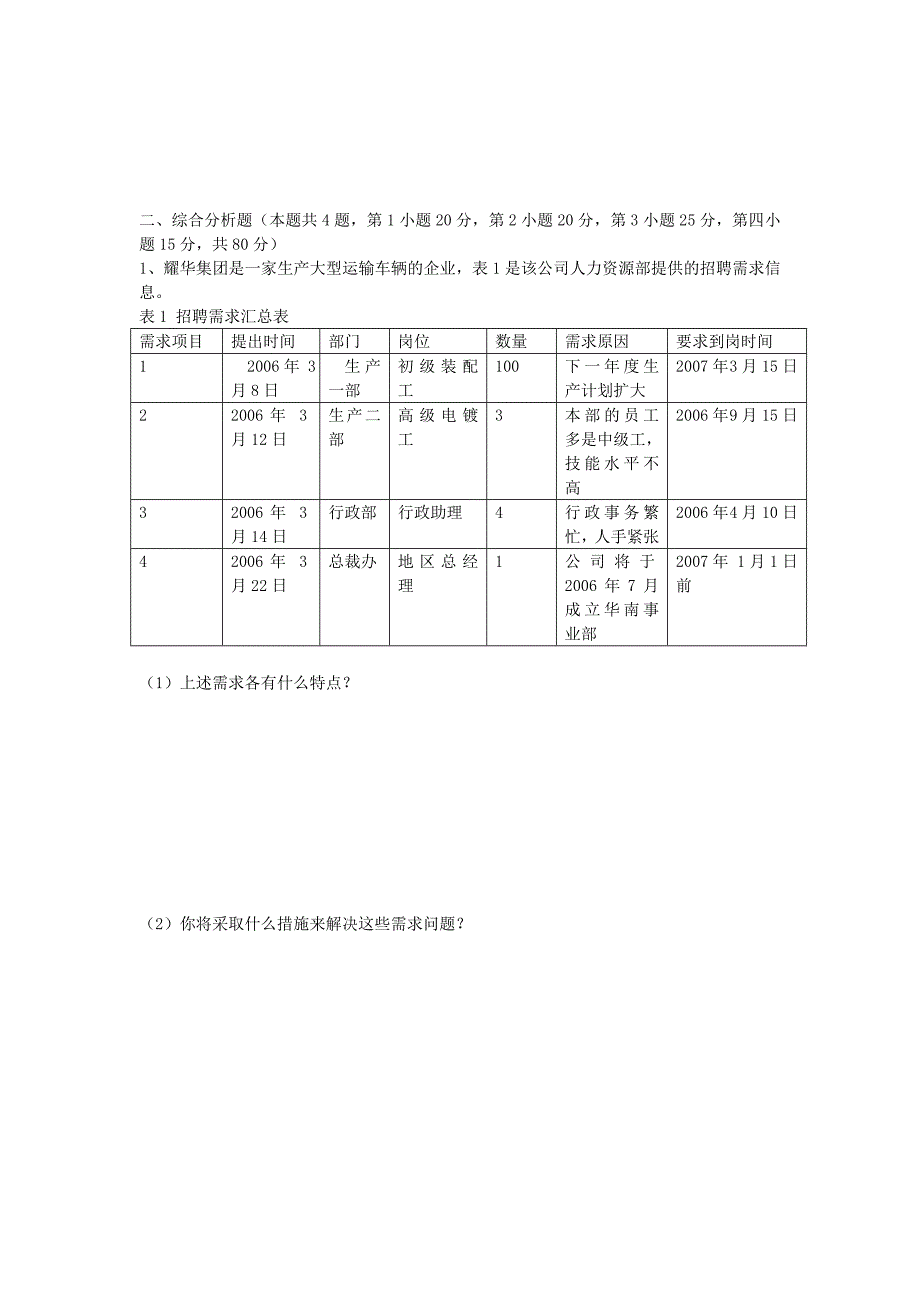 二、综合分析题（本题共4题，第1小题20分，第2小题20分，第3小题25分，第四小题15分，共80分）

1、耀华集团是一家生产大型运输车辆的企业，表1是该公司人力资源部提供的招聘需求信息。

表1 招聘需求汇总表

| 需求项目 | 提出时间 | 部门 | 岗位 | 数量 | 需求原因 | 要求到岗时间 |
|---|---|---|---|---|---|---|
| 1 | 2006年3月8日 | 生产一部 | 初级装配工 | 100 | 下一年度生产计划扩大 | 2007年3月15日 |
| 2 | 2006年3月12日 | 生产二部 | 高级电镀工 | 3 | 本部的员工多是中级工，技能水平不高 | 2006年9月15日 |
| 3 | 2006年3月14日 | 行政部 | 行政助理 | 4 | 行政事务繁忙，人手紧张 | 2006年4月10日 |
| 4 | 2006年3月22日 | 总裁办 | 地区总经理 | 1 | 公司将于2006年7月成立华南事业部 | 2007年1月1日前 |

（1）上述需求各有什么特点？

（2）你将采取什么措施来解决这些需求问题？